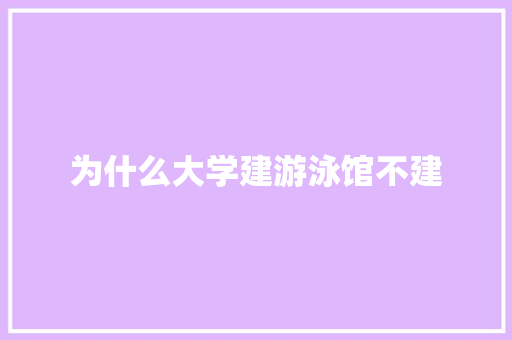 为什么大学建游泳馆不建